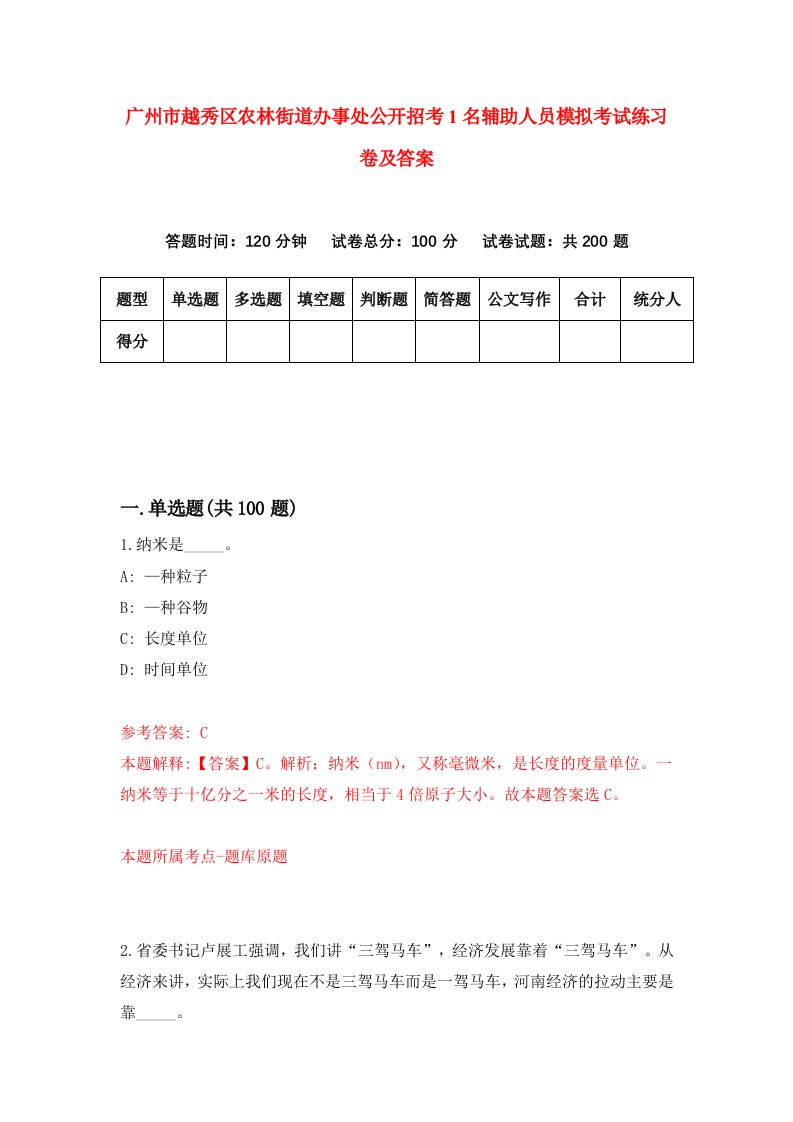 广州市越秀区农林街道办事处公开招考1名辅助人员模拟考试练习卷及答案

答题时间：120分钟　试卷总分：100分　试卷试题：共200题

| 题型 | 单选题 | 多选题 | 填空题 | 判断题 | 简答题 | 公文写作 | 合计 | 统分人 |
|---|---|---|---|---|---|---|---|---|
| 得分 | | | | | | | | |

一.单选题(共100题)

1.纳米是_____。

A: 一种粒子

B: 一种谷物

C: 长度单位

D: 时间单位

参考答案: C

本题解释:【答案】C。解析：纳米（nm），又称毫微米，是长度的度量单位。一纳米等于十亿分之一米的长度，相当于4倍原子大小。故本题答案选C。

本题所属考点-题库原题

2.省委书记卢展工强调，我们讲“三驾马车”，经济发展靠着“三驾马车”。从经济来讲，实际上我们现在不是三驾马车而是一驾马车，河南经济的拉动主要是靠_____。